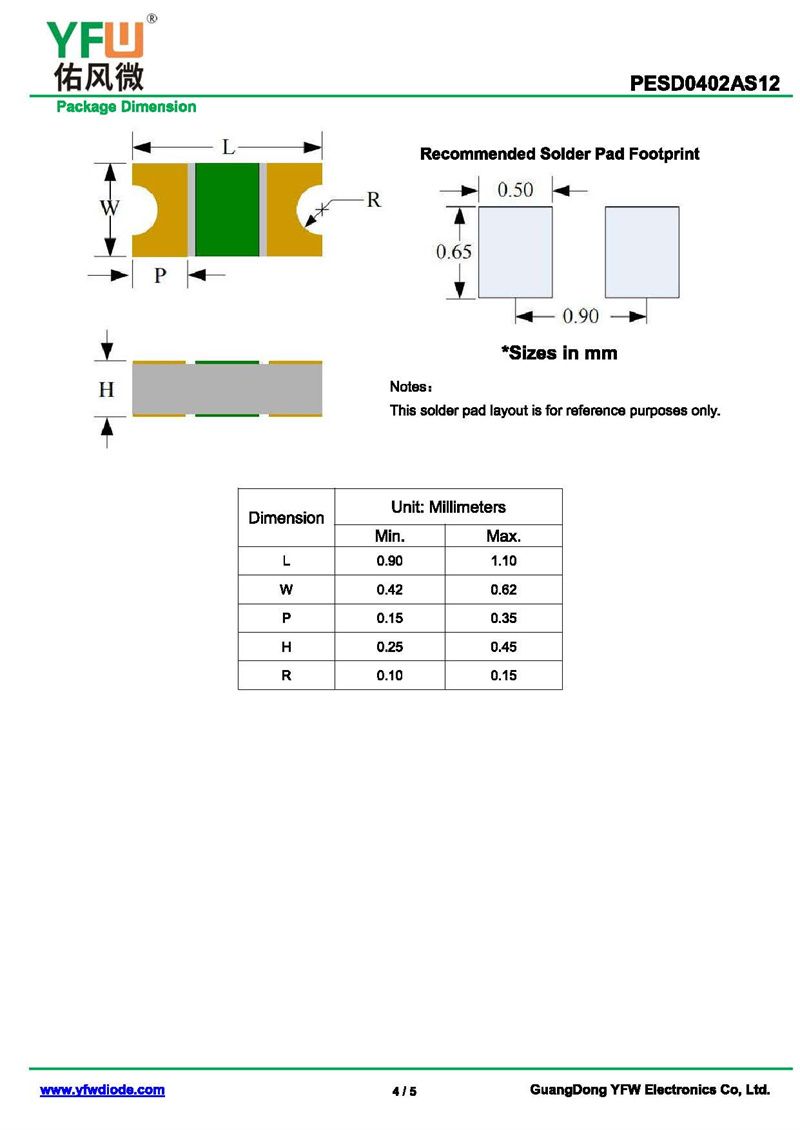 YFW®
佑风微

PESD0402AS12

Package Dimension

L
W
R
P
H

Recommended Solder Pad Footprint

0.50
0.65
0.90

*Sizes in mm

Notes：
This solder pad layout is for reference purposes only.

| Dimension | Unit: Millimeters | |
|---|---|---|
| | Min. | Max. |
| L | 0.90 | 1.10 |
| W | 0.42 | 0.62 |
| P | 0.15 | 0.35 |
| H | 0.25 | 0.45 |
| R | 0.10 | 0.15 |

www.yfwdiode.com
4 / 5
GuangDong YFW Electronics Co, Ltd.